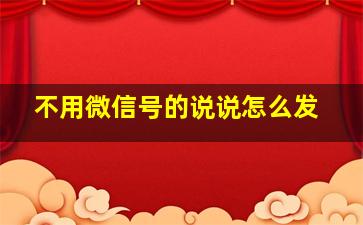 不用微信号的说说怎么发